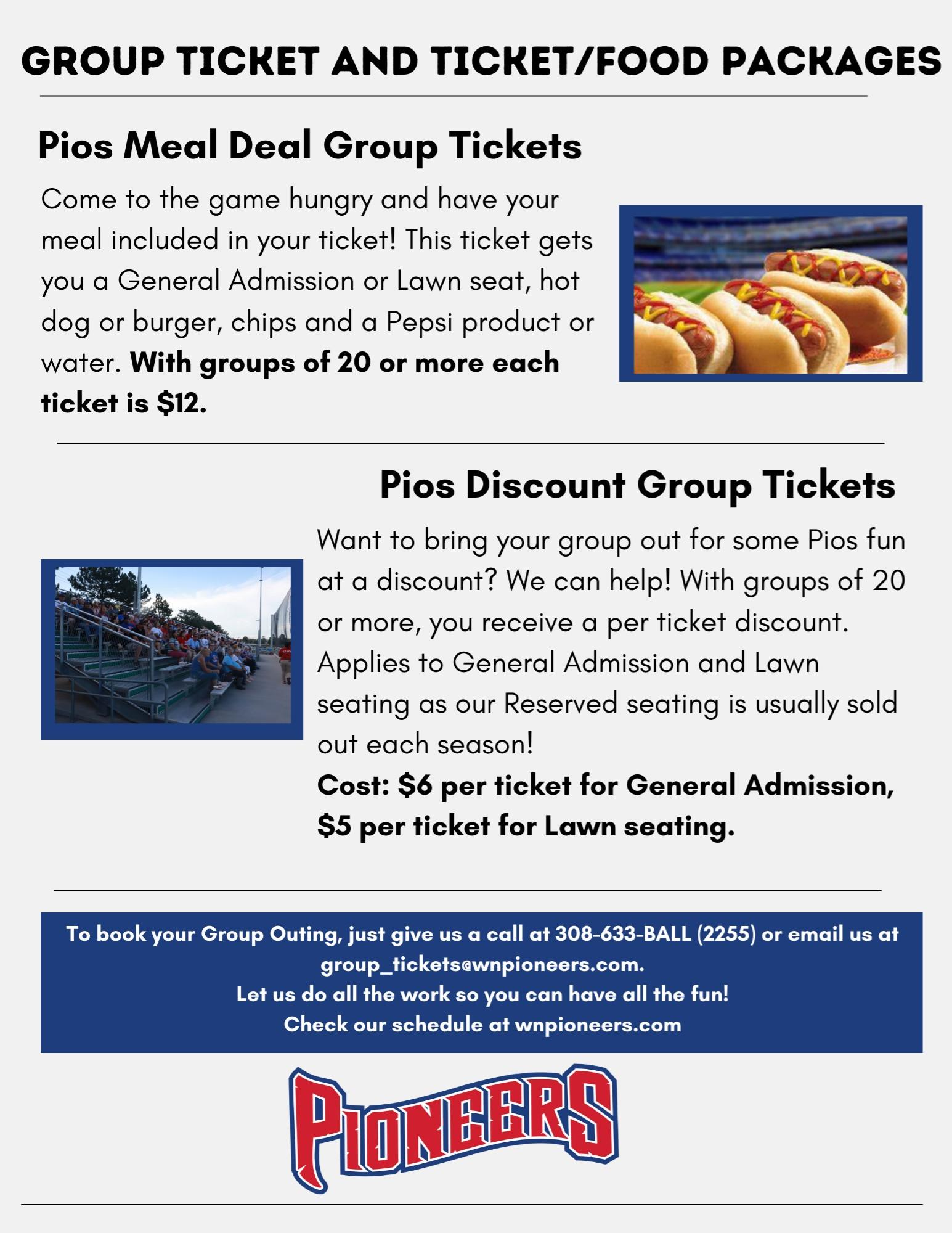 GROUP TICKET AND TICKET/FOOD PACKAGES

Pios Meal Deal Group Tickets

Come to the game hungry and have your meal included in your ticket! This ticket gets you a General Admission or Lawn seat, hot dog or burger, chips and a Pepsi product or water. With groups of 20 or more each ticket is $12.

Pios Discount Group Tickets

Want to bring your group out for some Pios fun at a discount? We can help! With groups of 20 or more, you receive a per ticket discount. Applies to General Admission and Lawn seating as our Reserved seating is usually sold out each season!

Cost: $6 per ticket for General Admission, $5 per ticket for Lawn seating.

To book your Group Outing, just give us a call at 308-633-BALL (2255) or email us at group_tickets@wnpioneers.com.
Let us do all the work so you can have all the fun!
Check our schedule at wnpioneers.com

PIONEERS